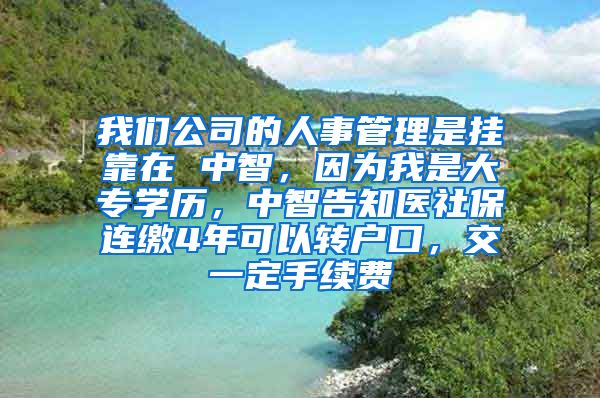 我们公司的人事管理是挂靠在 中智，因为我是大专学历，中智告知医社保连缴4年可以转户口，交一定手续费